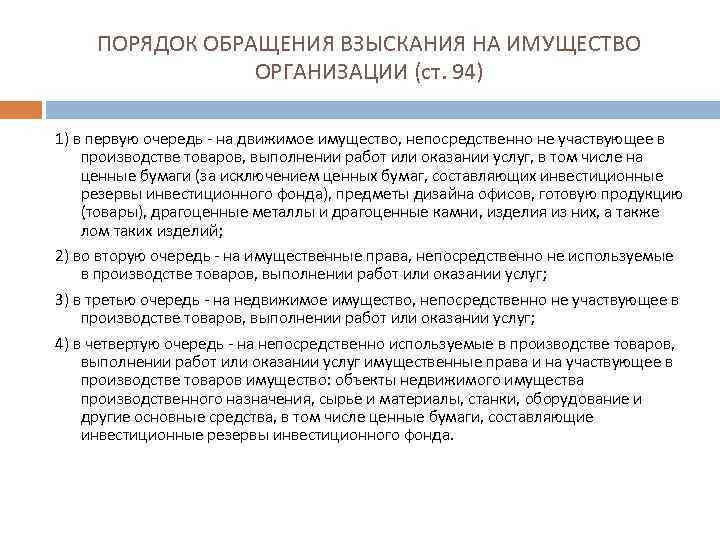 ПОРЯДОК ОБРАЩЕНИЯ ВЗЫСКАНИЯ НА ИМУЩЕСТВО ОРГАНИЗАЦИИ (ст. 94)

1) в первую очередь - на движимое имущество, непосредственно не участвующее в производстве товаров, выполнении работ или оказании услуг, в том числе на ценные бумаги (за исключением ценных бумаг, составляющих инвестиционные резервы инвестиционного фонда), предметы дизайна офисов, готовую продукцию (товары), драгоценные металлы и драгоценные камни, изделия из них, а также лом таких изделий;

2) во вторую очередь - на имущественные права, непосредственно не используемые в производстве товаров, выполнении работ или оказании услуг;

3) в третью очередь - на недвижимое имущество, непосредственно не участвующее в производстве товаров, выполнении работ или оказании услуг;

4) в четвертую очередь - на непосредственно используемые в производстве товаров, выполнении работ или оказании услуг имущественные права и на участвующее в производстве товаров имущество: объекты недвижимого имущества производственного назначения, сырье и материалы, станки, оборудование и другие основные средства, в том числе ценные бумаги, составляющие инвестиционные резервы инвестиционного фонда.